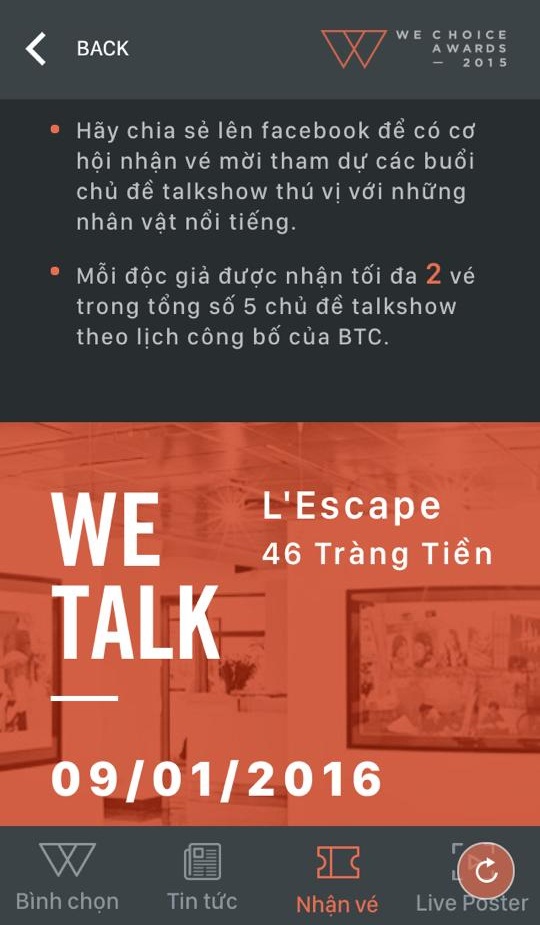 BACK

WE CHOICE AWARDS — 2015

• Hãy chia sẻ lên facebook để có cơ hội nhận vé mời tham dự các buổi chủ đề talkshow thú vị với những nhân vật nổi tiếng.

• Mỗi độc giả được nhận tối đa 2 vé trong tổng số 5 chủ đề talkshow theo lịch công bố của BTC.

WE TALK

L'Escape
46 Tràng Tiền

09/01/2016

Bình chọn
Tin tức
Nhận vé
Live Poster